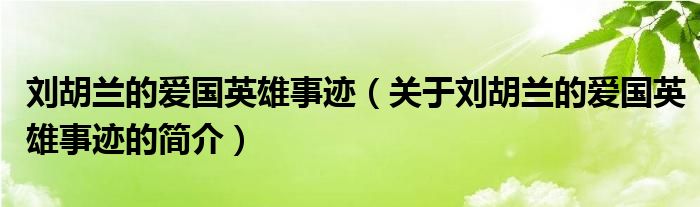 刘胡兰的爱国英雄事迹（关于刘胡兰的爱国英雄事迹的简介）